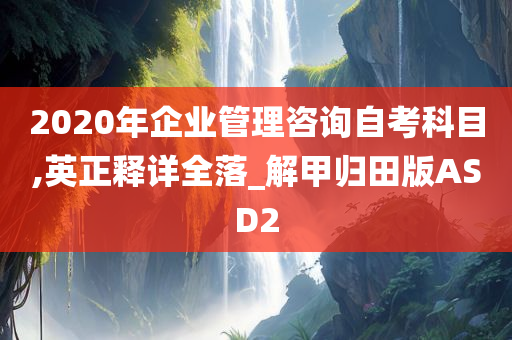 2020年企业管理咨询自考科目,英正释详全落_解甲归田版ASD2